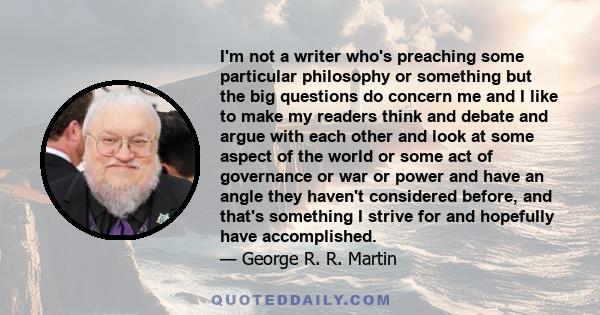 I'm not a writer who's preaching some particular philosophy or something but the big questions do concern me and I like to make my readers think and debate and argue with each other and look at some aspect of the world or some act of governance or war or power and have an angle they haven't considered before, and that's something I strive for and hopefully have accomplished.

— George R. R. Martin

QUOTEDDAILY.COM